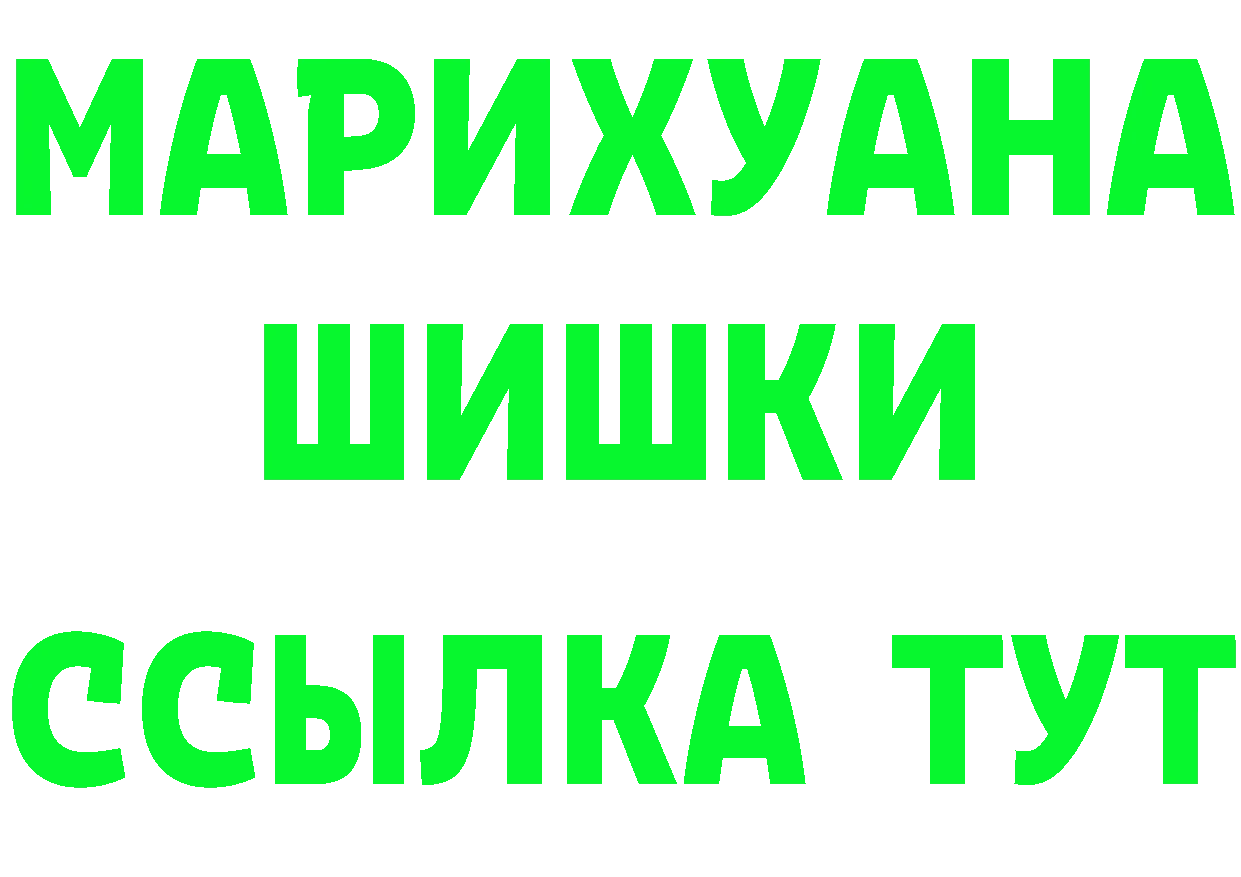 МАРИХУАНА
ШИШКИ
ССЫЛКА ТУТ